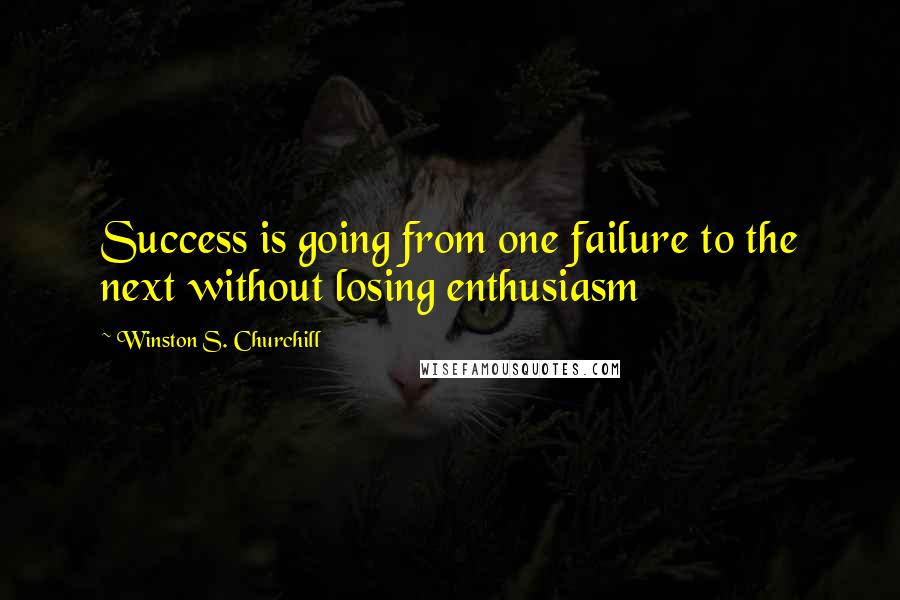 Success is going from one failure to the next without losing enthusiasm

~ Winston S. Churchill

WISEFAMOUSQUOTES.COM